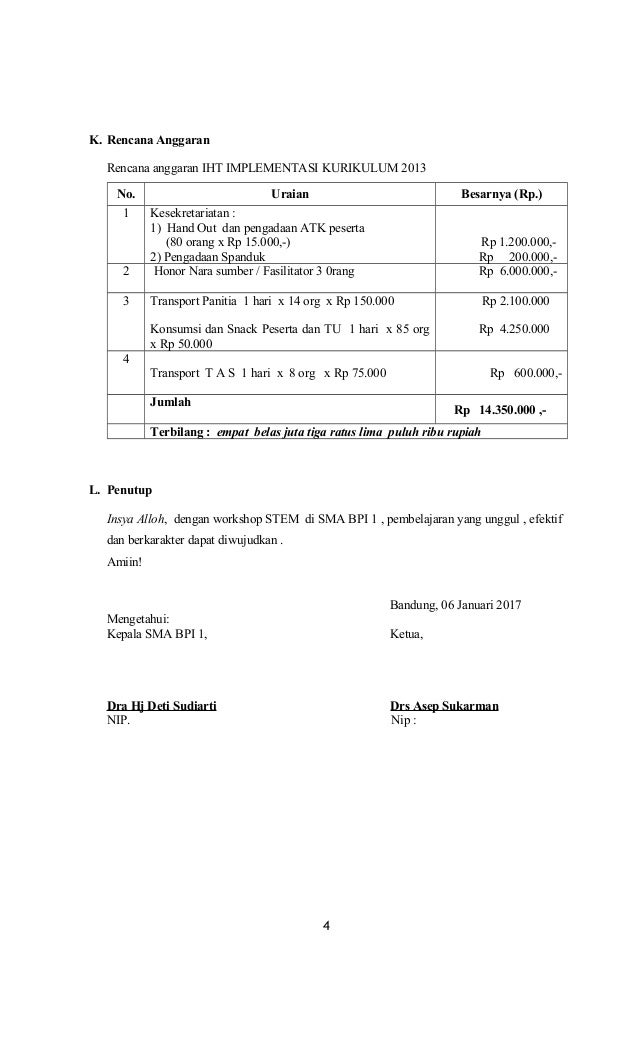 K. Rencana Anggaran

Rencana anggaran IHT IMPLEMENTASI KURIKULUM 2013

| No. | Uraian | Besarnya (Rp.) |
|---|---|---|
| 1 | Kesekretariatan : 1) Hand Out dan pengadaan ATK peserta (80 orang x Rp 15.000,-) 2) Pengadaan Spanduk | Rp 1.200.000,- Rp 200.000,- |
| 2 | Honor Nara sumber / Fasilitator 3 0rang | Rp 6.000.000,- |
| 3 | Transport Panitia 1 hari x 14 org x Rp 150.000 Konsumsi dan Snack Peserta dan TU 1 hari x 85 org x Rp 50.000 | Rp 2.100.000 Rp 4.250.000 |
| 4 | Transport T A S 1 hari x 8 org x Rp 75.000 | Rp 600.000,- |
| | Jumlah | Rp 14.350.000 ,- |
| | Terbilang : empat belas juta tiga ratus lima puluh ribu rupiah | |

L. Penutup

Insya Alloh, dengan workshop STEM di SMA BPI 1 , pembelajaran yang unggul , efektif dan berkarakter dapat diwujudkan .

Amiin!

Bandung, 06 Januari 2017

Mengetahui:
Kepala SMA BPI 1,

Ketua,

Dra Hj Deti Sudiarti
NIP.

Drs Asep Sukarman
Nip :

4